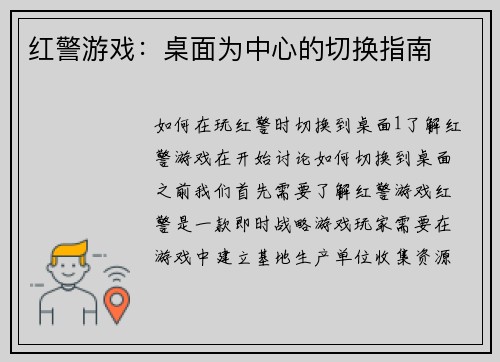 红警游戏：桌面为中心的切换指南

如何在玩红警时切换到桌面1了解红警游戏在开始讨论如何切换到桌面之前我们首先需要了解红警游戏红警是一款即时战略游戏玩家需要在游戏中建立基地生产单位收集资源